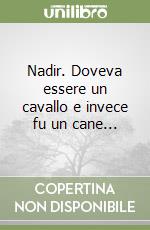 unilibro

Nadir. Doveva essere un cavallo e invece fu un cane...

COPERTINA
NON DISPONIBILE